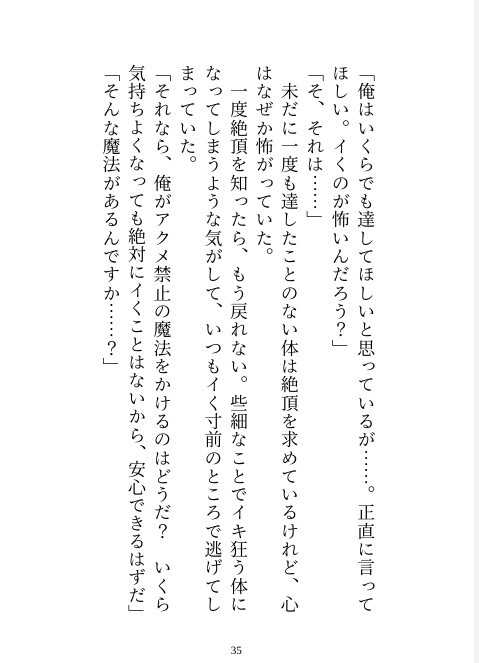 「俺はいくらでも達してほしいと思っているが……。正直に言ってほしい。イくのが怖いんだろう？」

「そ、それは……」

未だに一度も達したことのない体は絶頂を求めているけれど、心はなぜか怖がっていた。

一度絶頂を知ったら、もう戻れない。些細なことでイキ狂う体になってしまうような気がして、いつもイく寸前のところで逃げてしまっていた。

「それなら、俺がアクメ禁止の魔法をかけるのはどうだ？　いくら気持ちよくなっても絶対にイくことはないから、安心できるはずだ」

「そんな魔法があるんですか……？」

35